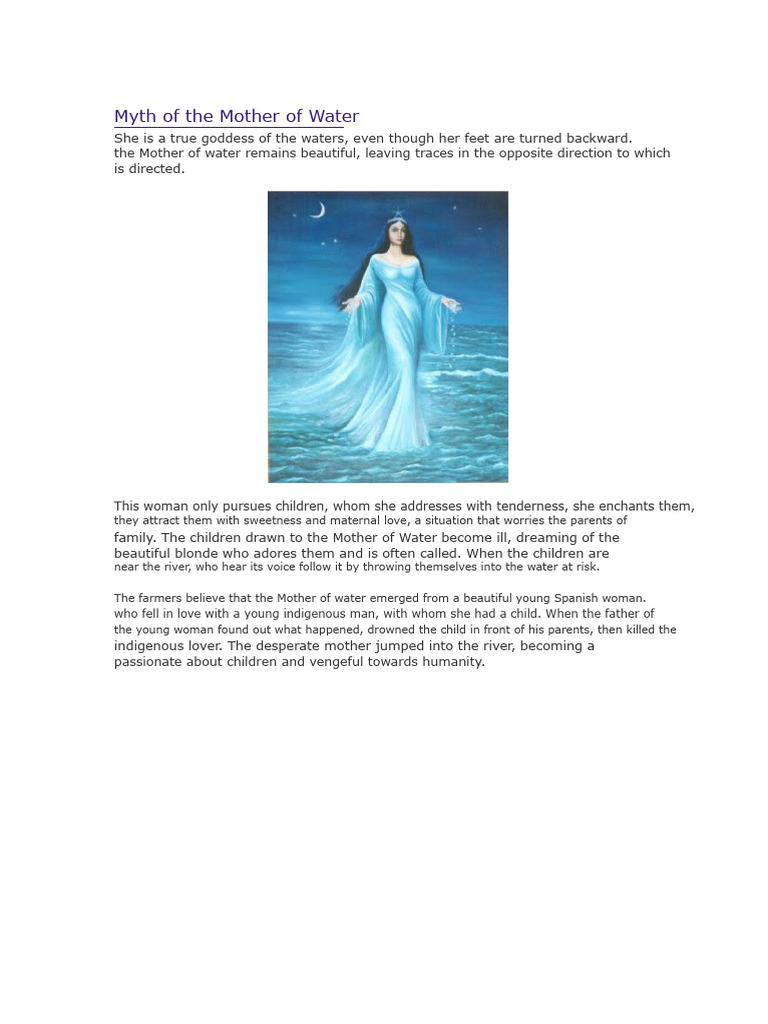 Myth of the Mother of Water

She is a true goddess of the waters, even though her feet are turned backward. the Mother of water remains beautiful, leaving traces in the opposite direction to which is directed.

This woman only pursues children, whom she addresses with tenderness, she enchants them, they attract them with sweetness and maternal love, a situation that worries the parents of family. The children drawn to the Mother of Water become ill, dreaming of the beautiful blonde who adores them and is often called. When the children are near the river, who hear its voice follow it by throwing themselves into the water at risk.

The farmers believe that the Mother of water emerged from a beautiful young Spanish woman. who fell in love with a young indigenous man, with whom she had a child. When the father of the young woman found out what happened, drowned the child in front of his parents, then killed the indigenous lover. The desperate mother jumped into the river, becoming a passionate about children and vengeful towards humanity.